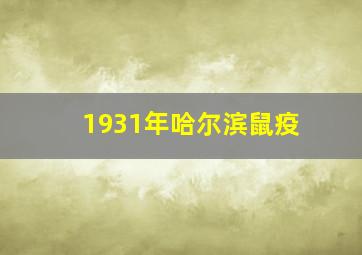 1931年哈尔滨鼠疫